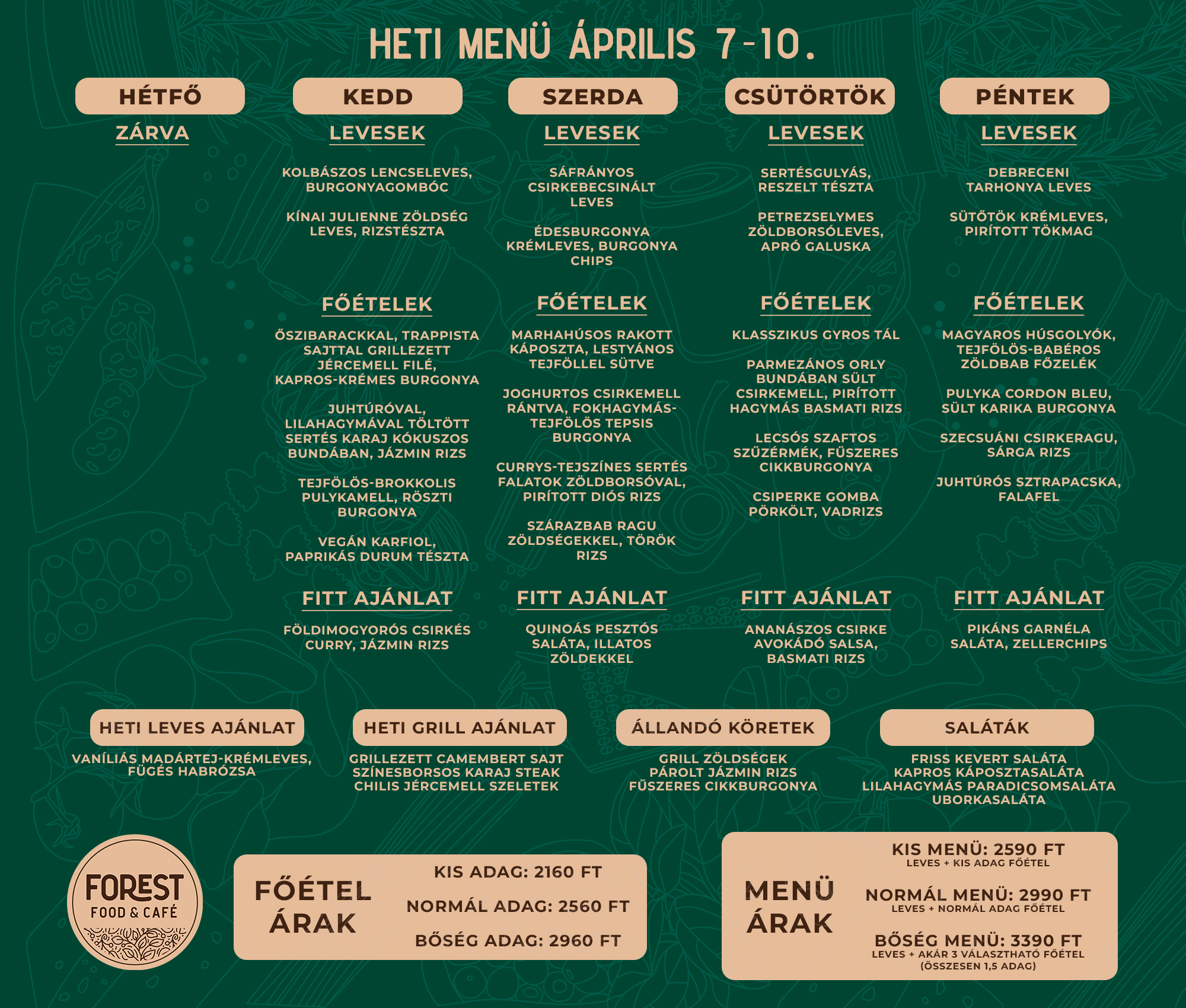 HETI MENÜ ÁPRILIS 7-10.

HÉTFŐ

ZÁRVA

KEDD

LEVESEK

KOLBÁSZOS LENCSELEVES, BURGONYAGOMBÓC

KÍNAI JULIENNE ZÖLDSÉG LEVES, RIZSTÉSZTA

FŐÉTELEK

ŐSZIBARACKKAL, TRAPPISTA SAJTTAL GRILLEZETT JÉRCEMELL FILÉ, KAPROS-KRÉMES BURGONYA

JUHTÚRÓVAL, LILAHAGYMÁVAL TÖLTÖTT SERTÉS KARAJ KÓKUSZOS BUNDÁBAN, JÁZMIN RIZS

TEJFÖLÖS-BROKKOLIS PULYKAMELL, RÖSZTI BURGONYA

VEGÁN KARFIOL, PAPRIKÁS DURUM TÉSZTA

FITT AJÁNLAT

FÖLDIMOGYORÓS CSIRKÉS CURRY, JÁZMIN RIZS

SZERDA

LEVESEK

SÁFRÁNYOS CSIRKEBECSINÁLT LEVES

ÉDESBURGONYA KRÉMLEVES, BURGONYA CHIPS

FŐÉTELEK

MARHAHÚSOS RAKOTT KÁPOSZTA, LESTYÁNOS TEJFÖLLEL SÜTVE

JOGHURTOS CSIRKEMELL RÁNTVA, FOKHAGYMÁS-TEJFÖLÖS TEPSIS BURGONYA

CURRYS-TEJSZÍNES SERTÉS FALATOK ZÖLDBORSÓVAL, PIRÍTOTT DIÓS RIZS

SZÁRAZBAB RAGU ZÖLDSÉGEKKEL, TÖRÖK RIZS

FITT AJÁNLAT

QUINOÁS PESZTÓS SALÁTA, ILLATOS ZÖLDEKKEL

CSÜTÖRTÖK

LEVESEK

SERTÉSGULYÁS, RESZELT TÉSZTA

PETREZSELYMES ZÖLDBORSÓLEVES, APRÓ GALUSKA

FŐÉTELEK

KLASSZIKUS GYROS TÁL

PARMEZÁNOS ORLY BUNDÁBAN SÜLT CSIRKEMELL, PIRÍTOTT HAGYMÁS BASMATI RIZS

LECSÓS SZAFTOS SZŰZÉRMÉK, FŰSZERES CIKKBURGONYA

CSIPERKE GOMBA PÖRKÖLT, VADRIZS

FITT AJÁNLAT

ANANÁSZOS CSIRKE AVOKÁDÓ SALSA, BASMATI RIZS

PÉNTEK

LEVESEK

DEBRECENI TARHONYA LEVES

SÜTŐTÖK KRÉMLEVES, PIRÍTOTT TÖKMAG

FŐÉTELEK

MAGYAROS HÚSGOLYÓK, TEJFÖLÖS-BABÉROS ZÖLDBAB FŐZELÉK

PULYKA CORDON BLEU, SÜLT KARIKA BURGONYA

SZECSUÁNI CSIRKERAGU, SÁRGA RIZS

JUHTÚRÓS SZTRAPACSKA, FALAFEL

FITT AJÁNLAT

PIKÁNS GARNÉLA SALÁTA, ZELLERCHIPS

HETI LEVES AJÁNLAT

VANÍLIÁS MADÁRTEJ-KRÉMLEVES, FÜGÉS HABRÓZSA

HETI GRILL AJÁNLAT

GRILLEZETT CAMEMBERT SAJT
SZÍNESBORSOS KARAJ STEAK
CHILIS JÉRCEMELL SZELETEK

ÁLLANDÓ KÖRETEK

GRILL ZÖLDSÉGEK
PÁROLT JÁZMIN RIZS
FŰSZERES CIKKBURGONYA

SALÁTÁK

FRISS KEVERT SALÁTA
KAPROS KÁPOSZTASALÁTA
LILAHAGYMÁS PARADICSOMSALÁTA
UBORKASALÁTA

FOREST
FOOD & CAFÉ

FŐÉTEL ÁRAK

KIS ADAG: 2160 FT

NORMÁL ADAG: 2560 FT

BŐSÉG ADAG: 2960 FT

MENÜ ÁRAK

KIS MENÜ: 2590 FT
LEVES + KIS ADAG FŐÉTEL

NORMÁL MENÜ: 2990 FT
LEVES + NORMÁL ADAG FŐÉTEL

BŐSÉG MENÜ: 3390 FT
LEVES + AKÁR 3 VÁLASZTHATÓ FŐÉTEL
(ÖSSZESEN 1,5 ADAG)